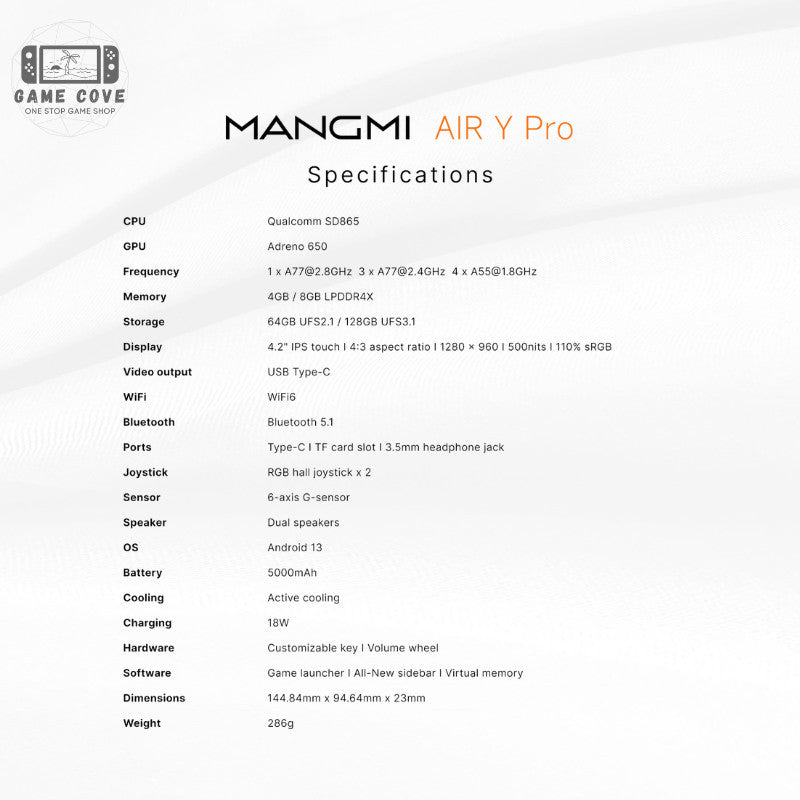 GAME COVE
ONE STOP GAME SHOP

MANGMI AIR Y Pro

Specifications

| | |
|---|---|
| CPU | Qualcomm SD865 |
| GPU | Adreno 650 |
| Frequency | 1 x A77@2.8GHz 3 x A77@2.4GHz 4 x A55@1.8GHz |
| Memory | 4GB / 8GB LPDDR4X |
| Storage | 64GB UFS2.1 / 128GB UFS3.1 |
| Display | 4.2" IPS touch I 4:3 aspect ratio I 1280 × 960 I 500nits I 110% sRGB |
| Video output | USB Type-C |
| WiFi | WiFi6 |
| Bluetooth | Bluetooth 5.1 |
| Ports | Type-C I TF card slot I 3.5mm headphone jack |
| Joystick | RGB hall joystick x 2 |
| Sensor | 6-axis G-sensor |
| Speaker | Dual speakers |
| OS | Android 13 |
| Battery | 5000mAh |
| Cooling | Active cooling |
| Charging | 18W |
| Hardware | Customizable key I Volume wheel |
| Software | Game launcher I All-New sidebar I Virtual memory |
| Dimensions | 144.84mm x 94.64mm x 23mm |
| Weight | 286g |